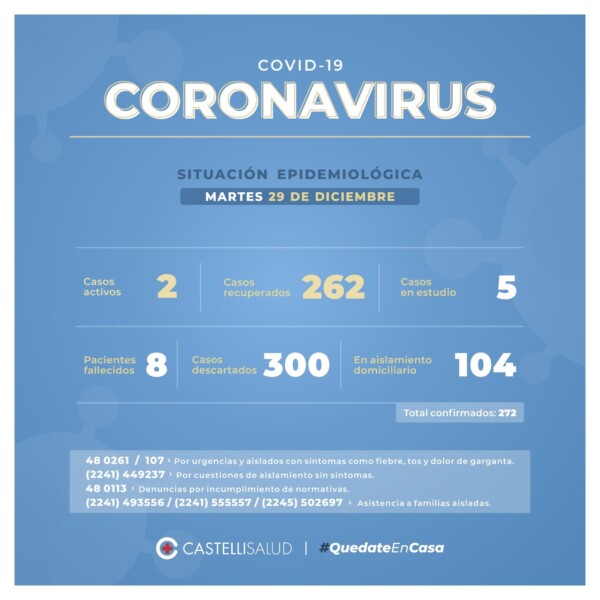 COVID-19
CORONAVIRUS

SITUACIÓN EPIDEMIOLÓGICA
MARTES 29 DE DICIEMBRE

Casos activos 2
Casos recuperados 262
Casos en estudio 5

Pacientes fallecidos 8
Casos descartados 300
En aislamiento domiciliario 104

Total confirmados: 272

48 0261 / 107 › Por urgencias y aislados con sintomas como fiebre, tos y dolor de garganta.
(2241) 449237 › Por cuestiones de aislamiento sin sintomas.
48 0113 › Denuncias por incumplimiento de normativas.
(2241) 493556 / (2241) 555557 / (2245) 502697 › Asistencia a familias aisladas.

CASTELLISALUD | #QuedateEnCasa